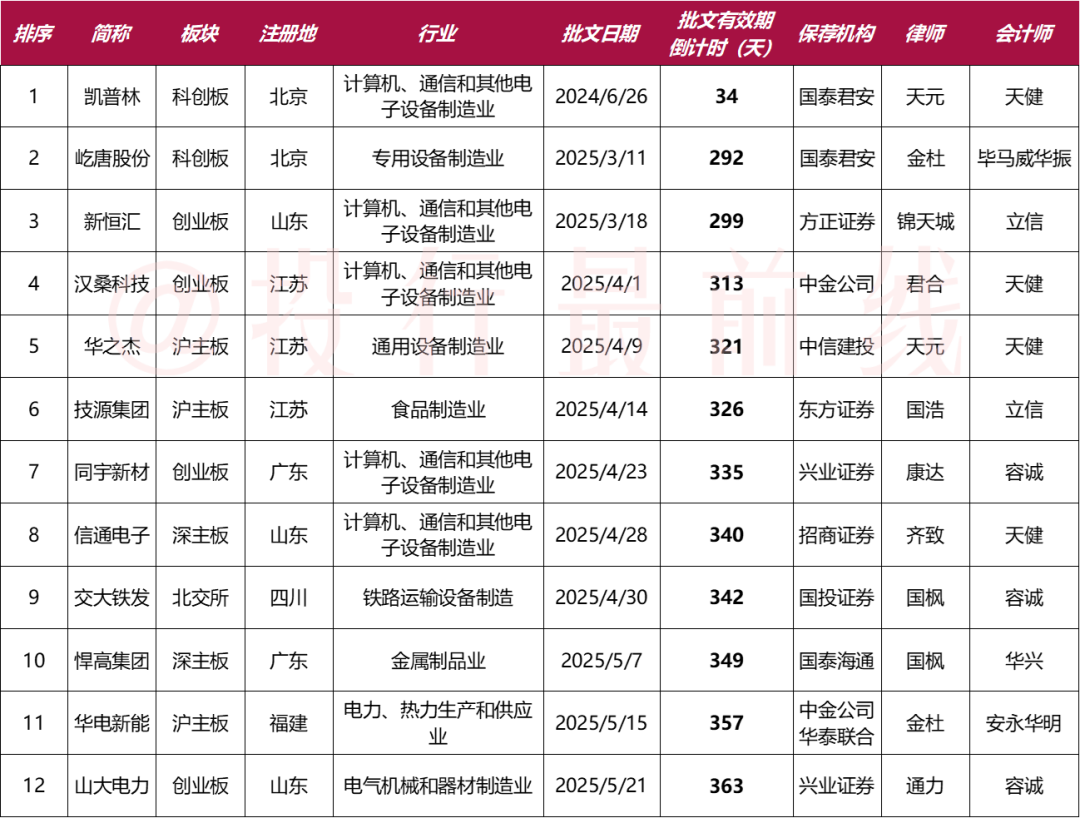 | 排序 | 简称 | 板块 | 注册地 | 行业 | 批文日期 | 批文有效期倒计时（天） | 保荐机构 | 律师 | 会计师 |
|---|---|---|---|---|---|---|---|---|---|
| 1 | 凯普林 | 科创板 | 北京 | 计算机、通信和其他电子设备制造业 | 2024/6/26 | 34 | 国泰君安 | 天元 | 天健 |
| 2 | 屹唐股份 | 科创板 | 北京 | 专用设备制造业 | 2025/3/11 | 292 | 国泰君安 | 金杜 | 毕马威华振 |
| 3 | 新恒汇 | 创业板 | 山东 | 计算机、通信和其他电子设备制造业 | 2025/3/18 | 299 | 方正证券 | 锦天城 | 立信 |
| 4 | 汉桑科技 | 创业板 | 江苏 | 计算机、通信和其他电子设备制造业 | 2025/4/1 | 313 | 中金公司 | 君合 | 天健 |
| 5 | 华之杰 | 沪主板 | 江苏 | 通用设备制造业 | 2025/4/9 | 321 | 中信建投 | 天元 | 天健 |
| 6 | 技源集团 | 沪主板 | 江苏 | 食品制造业 | 2025/4/14 | 326 | 东方证券 | 国浩 | 立信 |
| 7 | 同宇新材 | 创业板 | 广东 | 计算机、通信和其他电子设备制造业 | 2025/4/23 | 335 | 兴业证券 | 康达 | 容诚 |
| 8 | 信通电子 | 深主板 | 山东 | 计算机、通信和其他电子设备制造业 | 2025/4/28 | 340 | 招商证券 | 齐致 | 天健 |
| 9 | 交大铁发 | 北交所 | 四川 | 铁路运输设备制造 | 2025/4/30 | 342 | 国投证券 | 国枫 | 容诚 |
| 10 | 悍高集团 | 深主板 | 广东 | 金属制品业 | 2025/5/7 | 349 | 国泰海通 | 国枫 | 华兴 |
| 11 | 华电新能 | 沪主板 | 福建 | 电力、热力生产和供应业 | 2025/5/15 | 357 | 中金公司 华泰联合 | 金杜 | 安永华明 |
| 12 | 山大电力 | 创业板 | 山东 | 电气机械和器材制造业 | 2025/5/21 | 363 | 兴业证券 | 通力 | 容诚 |

@投行最前线